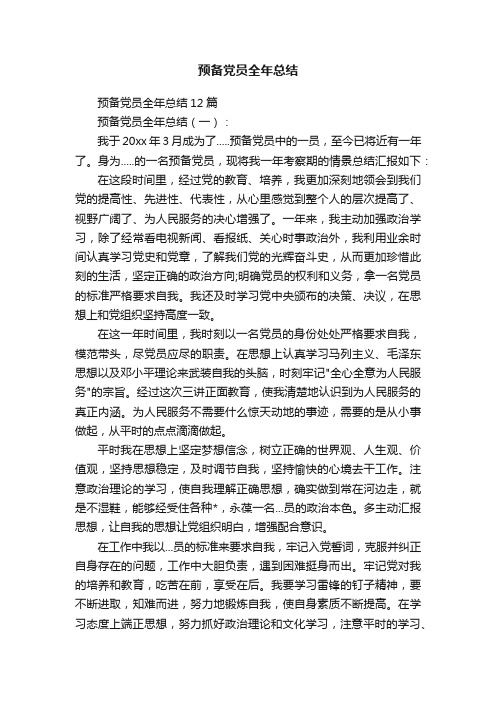 预备党员全年总结

预备党员全年总结12篇

预备党员全年总结（一）：

我于20xx年3月成为了.....预备党员中的一员，至今已将近有一年了。身为.....的一名预备党员，现将我一年考察期的情景总结汇报如下：

在这段时间里，经过党的教育、培养，我更加深刻地领会到我们党的提高性、先进性、代表性，从心里感觉到整个人的层次提高了、视野广阔了、为人民服务的决心增强了。一年来，我主动加强政治学习，除了经常看电视新闻、看报纸、关心时事政治外，我利用业余时间认真学习党史和党章，了解我们党的光辉奋斗史，从而更加珍惜此刻的生活，坚定正确的政治方向;明确党员的权利和义务，拿一名党员的标准严格要求自我。我还及时学习党中央颁布的决策、决议，在思想上和党组织坚持高度一致。

在这一年时间里，我时刻以一名党员的身份处处严格要求自我，模范带头，尽党员应尽的职责。在思想上认真学习马列主义、毛泽东思想以及邓小平理论来武装自我的头脑，时刻牢记"全心全意为人民服务"的宗旨。经过这次三讲正面教育，使我清楚地认识到为人民服务的真正内涵。为人民服务不需要什么惊天动地的事迹，需要的是从小事做起，从平时的点点滴滴做起。

平时我在思想上坚定梦想信念，树立正确的世界观、人生观、价值观，坚持思想稳定，及时调节自我，坚持愉快的心境去干工作。注意政治理论的学习，使自我理解正确思想，确实做到常在河边走，就是不湿鞋，能够经受住各种*，永葆一名...员的政治本色。多主动汇报思想，让自我的思想让党组织明白，增强配合意识。

在工作中我以...员的标准来要求自我，牢记入党誓词，克服并纠正自身存在的问题，工作中大胆负责，遇到困难挺身而出。牢记党对我的培养和教育，吃苦在前，享受在后。我要学习雷锋的钉子精神，要不断进取，知难而进，努力地锻炼自我，使自身素质不断提高。在学习态度上端正思想，努力抓好政治理论和文化学习，注意平时的学习、